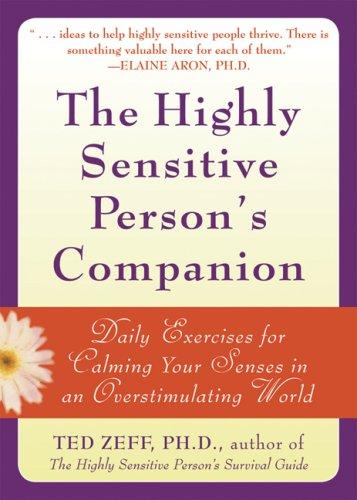 ". . . ideas to help highly sensitive people thrive. There is something valuable here for each of them."
—ELAINE ARON, PH.D.

The Highly Sensitive Person's Companion

Daily Exercises for Calming Your Senses in an Overstimulating World

TED ZEFF, PH.D., author of
The Highly Sensitive Person's Survival Guide